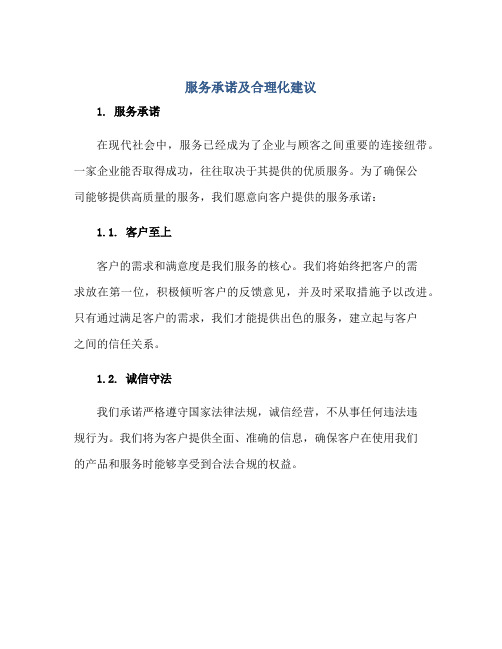 服务承诺及合理化建议

1. 服务承诺

在现代社会中，服务已经成为了企业与顾客之间重要的连接纽带。一家企业能否取得成功，往往取决于其提供的优质服务。为了确保公司能够提供高质量的服务，我们愿意向客户提供的服务承诺：

1.1. 客户至上

客户的需求和满意度是我们服务的核心。我们将始终把客户的需求放在第一位，积极倾听客户的反馈意见，并及时采取措施予以改进。只有通过满足客户的需求，我们才能提供出色的服务，建立起与客户之间的信任关系。

1.2. 诚信守法

我们承诺严格遵守国家法律法规，诚信经营，不从事任何违法违规行为。我们将为客户提供全面、准确的信息，确保客户在使用我们的产品和服务时能够享受到合法合规的权益。